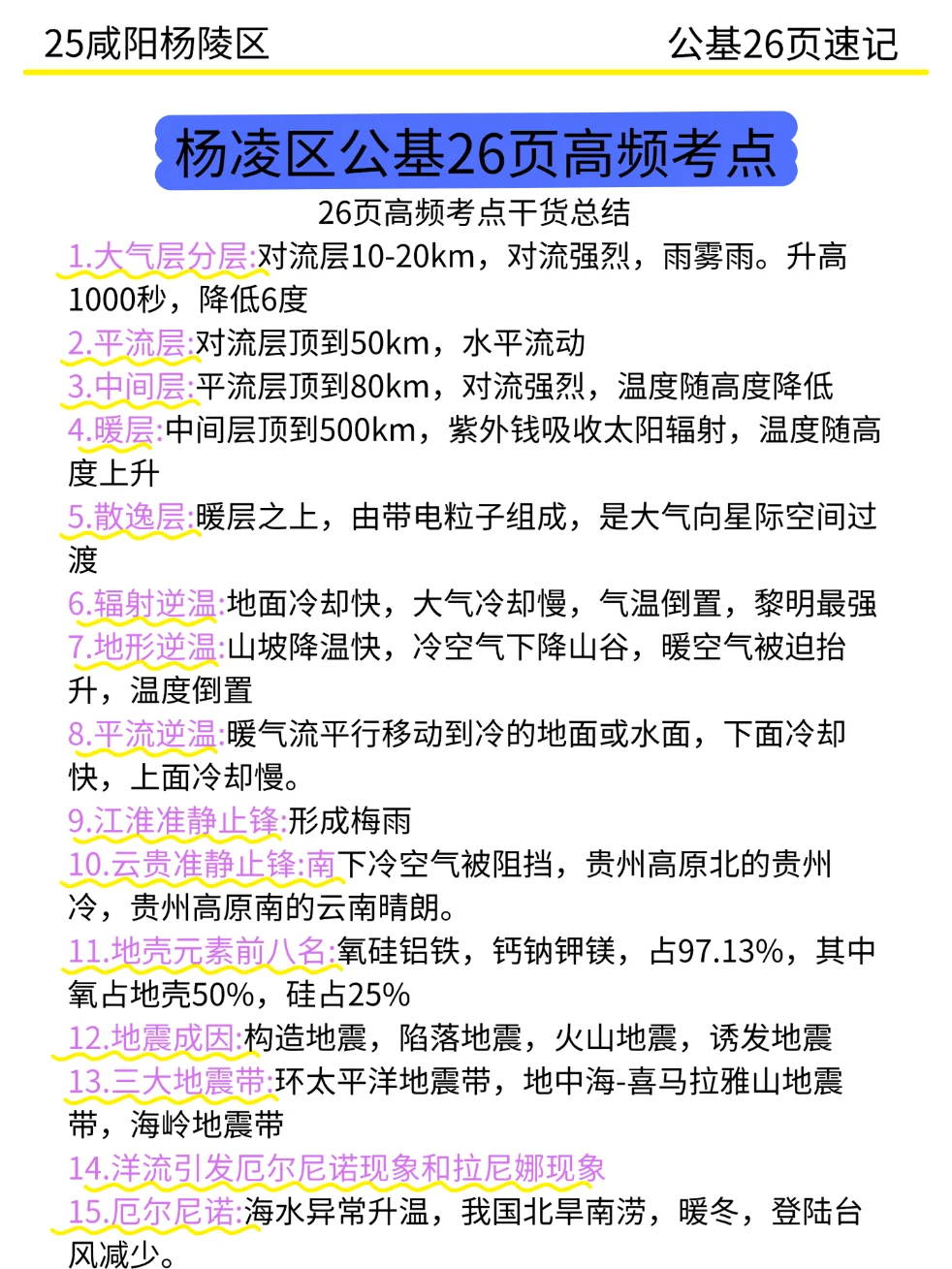 25咸阳杨陵区

公基26页速记

杨凌区公基26页高频考点

26页高频考点干货总结

1.大气层分层:对流层10-20km，对流强烈，雨雾雨。升高1000秒，降低6度

2.平流层:对流层顶到50km，水平流动

3.中间层:平流层顶到80km，对流强烈，温度随高度降低

4.暖层:中间层顶到500km，紫外钱吸收太阳辐射，温度随高度上升

5.散逸层:暖层之上，由带电粒子组成，是大气向星际空间过渡

6.辐射逆温:地面冷却快，大气冷却慢，气温倒置，黎明最强

7.地形逆温:山坡降温快，冷空气下降山谷，暖空气被迫抬升，温度倒置

8.平流逆温:暖气流平行移动到冷的地面或水面，下面冷却快，上面冷却慢。

9.江淮准静止锋:形成梅雨

10.云贵准静止锋:南下冷空气被阻挡，贵州高原北的贵州冷，贵州高原南的云南晴朗。

11.地壳元素前八名:氧硅铝铁，钙钠钾镁，占97.13%，其中氧占地壳50%，硅占25%

12.地震成因:构造地震，陷落地震，火山地震，诱发地震

13.三大地震带:环太平洋地震带，地中海-喜马拉雅山地震带，海岭地震带

14.洋流引发厄尔尼诺现象和拉尼娜现象

15.厄尔尼诺:海水异常升温，我国北旱南涝，暖冬，登陆台风减少。